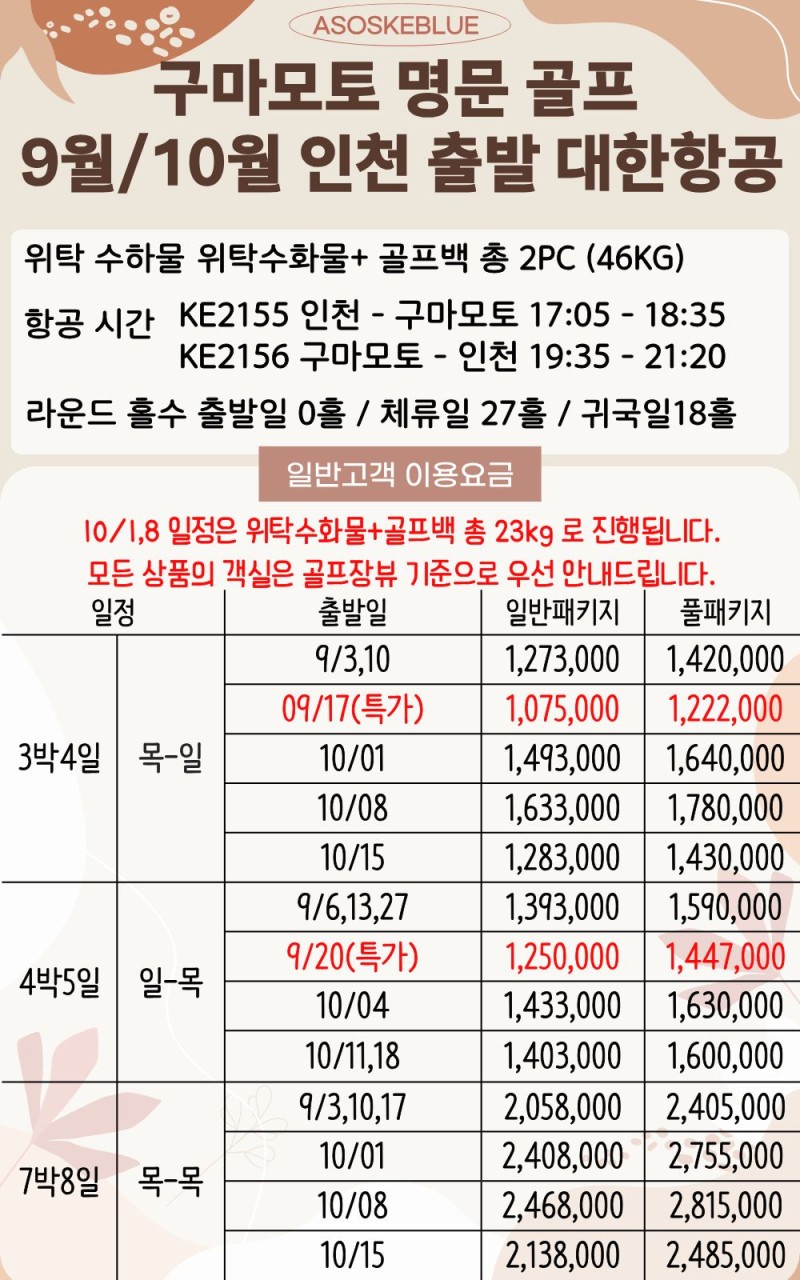 ASOSKEBLUE

구마모토 명문 골프
9월/10월 인천 출발 대한항공

위탁 수하물 위탁수화물+ 골프백 총 2PC (46KG)

항공 시간 KE2155 인천 - 구마모토 17:05 - 18:35
KE2156 구마모토 - 인천 19:35 - 21:20

라운드 홀수 출발일 0홀 / 체류일 27홀 / 귀국일18홀

일반고객 이용요금

10/1,8 일정은 위탁수화물+골프백 총 23kg 로 진행됩니다.
모든 상품의 객실은 골프장뷰 기준으로 우선 안내드립니다.

| 일정 | | 출발일 | 일반패키지 | 풀패키지 |
|---|---|---|---|---|
| 3박4일 | 목-일 | 9/3,10 | 1,273,000 | 1,420,000 |
| | | 09/17(특가) | 1,075,000 | 1,222,000 |
| | | 10/01 | 1,493,000 | 1,640,000 |
| | | 10/08 | 1,633,000 | 1,780,000 |
| | | 10/15 | 1,283,000 | 1,430,000 |
| 4박5일 | 일-목 | 9/6,13,27 | 1,393,000 | 1,590,000 |
| | | 9/20(특가) | 1,250,000 | 1,447,000 |
| | | 10/04 | 1,433,000 | 1,630,000 |
| | | 10/11,18 | 1,403,000 | 1,600,000 |
| 7박8일 | 목-목 | 9/3,10,17 | 2,058,000 | 2,405,000 |
| | | 10/01 | 2,408,000 | 2,755,000 |
| | | 10/08 | 2,468,000 | 2,815,000 |
| | | 10/15 | 2,138,000 | 2,485,000 |